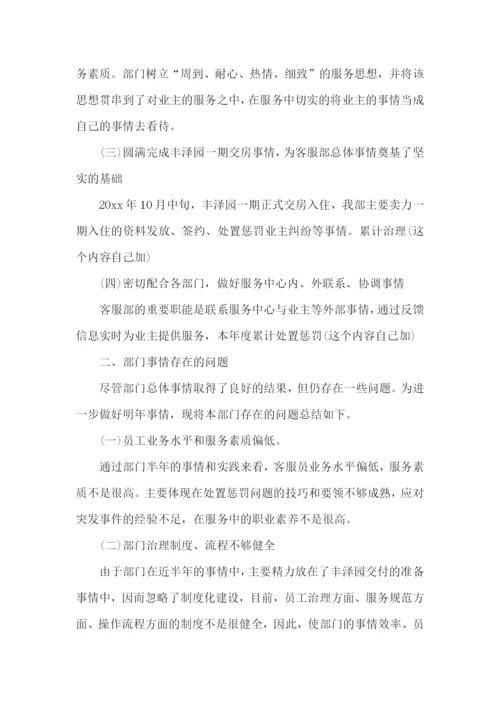 务素质。部门树立“周到、耐心、热情、细致”的服务思想，并将该思想贯串到了对业主的服务之中，在服务中切实的将业主的事情当成自己的事情去看待。

(三)圆满完成丰泽园一期交房事情，为客服部总体事情奠基了坚实的基础

20xx年10月中旬，丰泽园一期正式交房入住，我部主要卖力一期入住的资料发放、签约、处置惩罚业主纠纷等事情。累计治理(这个内容自己加)

(四)密切配合各部门，做好服务中心内、外联系、协调事情

客服部的重要职能是联系服务中心与业主等外部事情，通过反馈信息实时为业主提供服务，本年度累计处置惩罚(这个内容自己加)

二、部门事情存在的问题

尽管部门总体事情取得了良好的结果，但仍存在一些问题。为进一步做好明年事情，现将本部门存在的问题总结如下。

(一)员工业务水平和服务素质偏低。

通过部门半年的事情和实践来看，客服员业务水平偏低，服务素质不是很高。主要体现在处置惩罚问题的技巧和要领不够成熟，应对突发事件的经验不足，在服务中的职业素养不是很高。

(二)部门治理制度、流程不够健全

由于部门在近半年的事情中，主要精力放在了丰泽园交付的准备事情中，因而忽略了制度化建设，目前，员工治理方面、服务规范方面、操作流程方面的制度不是很健全，因此，使部门的事情效率、员